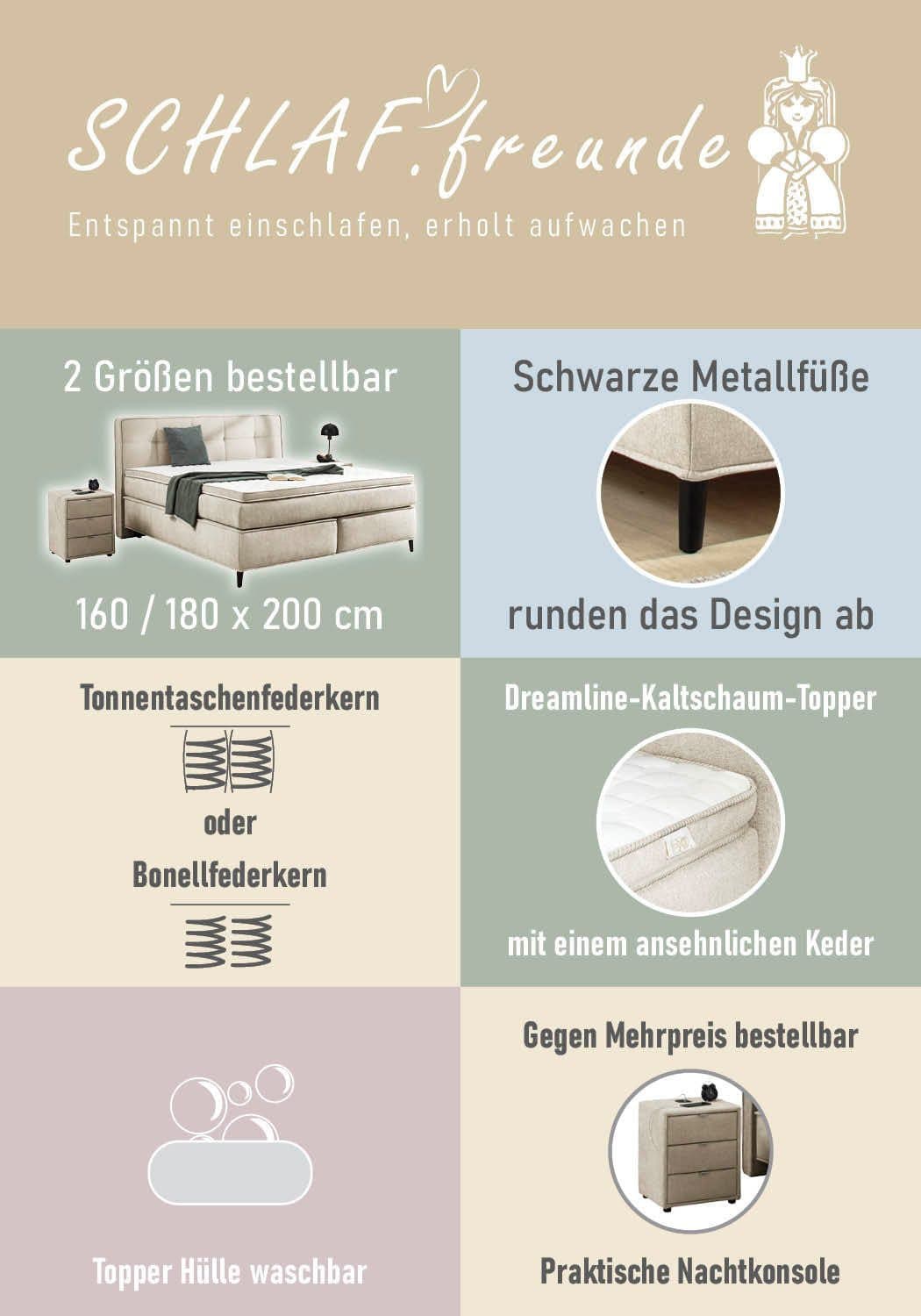 SCHLAF.freunde
Entspannt einschlafen, erholt aufwachen

2 Größen bestellbar

160 / 180 x 200 cm

Schwarze Metallfüße

runden das Design ab

Tonnentaschenfederkern

oder

Bonellfederkern

Dreamline-Kaltschaum-Topper

mit einem ansehnlichen Keder

Topper Hülle waschbar

Gegen Mehrpreis bestellbar

Praktische Nachtkonsole